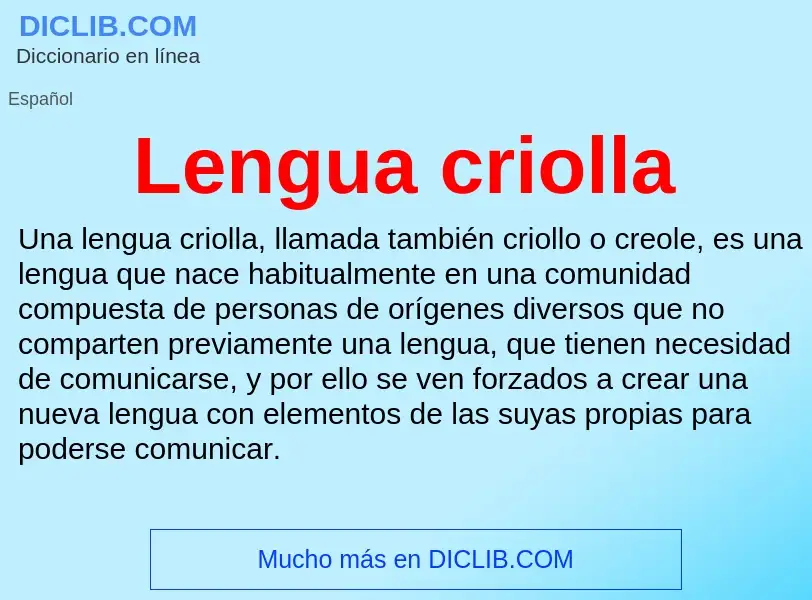 DICLIB.COM
Diccionario en línea

Español

Lengua criolla

Una lengua criolla, llamada también criollo o creole, es una lengua que nace habitualmente en una comunidad compuesta de personas de orígenes diversos que no comparten previamente una lengua, que tienen necesidad de comunicarse, y por ello se ven forzados a crear una nueva lengua con elementos de las suyas propias para poderse comunicar.

Mucho más en DICLIB.COM